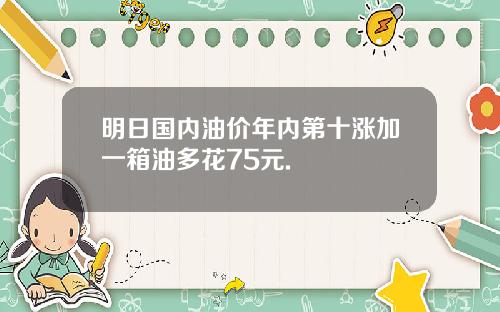 Tiger

明日国内油价年内第十涨加一箱油多花75元.